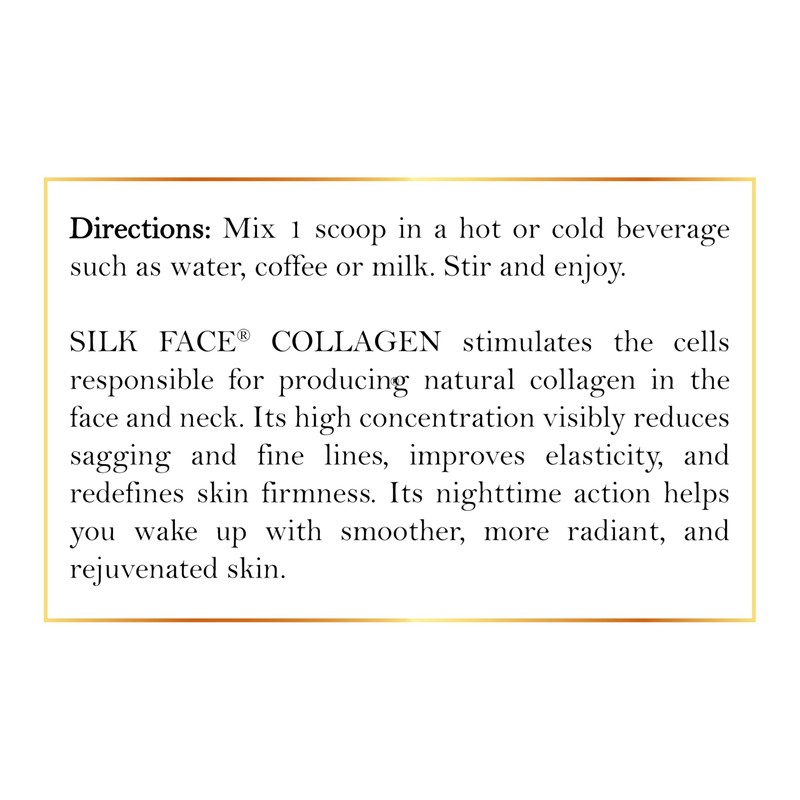 Directions: Mix 1 scoop in a hot or cold beverage such as water, coffee or milk. Stir and enjoy.

SILK FACE® COLLAGEN stimulates the cells responsible for producing natural collagen in the face and neck. Its high concentration visibly reduces sagging and fine lines, improves elasticity, and redefines skin firmness. Its nighttime action helps you wake up with smoother, more radiant, and rejuvenated skin.